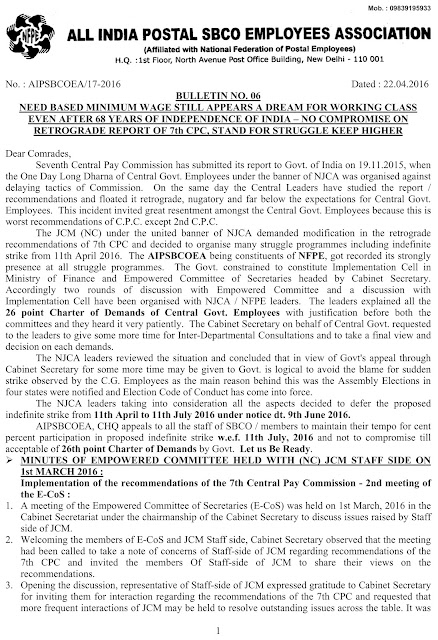 Mob. : 09839195933

NFPE

ALL INDIA POSTAL SBCO EMPLOYEES ASSOCIATION

(Affiliated with National Federation of Postal Employees)

H.Q. :1st Floor, North Avenue Post Office Building, New Delhi - 110 001

No. : AIPSBCOEA/17-2016

Dated : 22.04.2016

BULLETIN NO. 06

NEED BASED MINIMUM WAGE STILL APPEARS A DREAM FOR WORKING CLASS EVEN AFTER 68 YEARS OF INDEPENDENCE OF INDIA – NO COMPROMISE ON RETROGRADE REPORT OF 7th CPC, STAND FOR STRUGGLE KEEP HIGHER

Dear Comrades,

Seventh Central Pay Commission has submitted its report to Govt. of India on 19.11.2015, when the One Day Long Dharna of Central Govt. Employees under the banner of NJCA was organised against delaying tactics of Commission. On the same day the Central Leaders have studied the report / recommendations and floated it retrograde, nugatory and far below the expectations for Central Govt. Employees. This incident invited great resentment amongst the Central Govt. Employees because this is worst recommendations of C.P.C. except 2nd C.P.C.

The JCM (NC) under the united banner of NJCA demanded modification in the retrograde recommendations of 7th CPC and decided to organise many struggle programmes including indefinite strike from 11th April 2016. The AIPSBCOEA being constituents of NFPE, got recorded its strongly presence at all struggle programmes. The Govt. constrained to constitute Implementation Cell in Ministry of Finance and Empowered Committee of Secretaries headed by Cabinet Secretary. Accordingly two rounds of discussion with Empowered Committee and a discussion with Implementation Cell have been organised with NJCA / NFPE leaders. The leaders explained all the 26 point Charter of Demands of Central Govt. Employees with justification before both the committees and they heard it very patiently. The Cabinet Secretary on behalf of Central Govt. requested to the leaders to give some more time for Inter-Departmental Consultations and to take a final view and decision on each demands.

The NJCA leaders reviewed the situation and concluded that in view of Govt's appeal through Cabinet Secretary for some more time may be given to Govt. is logical to avoid the blame for sudden strike observed by the C.G. Employees as the main reason behind this was the Assembly Elections in four states were notified and Election Code of Conduct has come into force.

The NJCA leaders taking into consideration all the aspects decided to defer the proposed indefinite strike from 11th April to 11th July 2016 under notice dt. 9th June 2016.

AIPSBCOEA, CHQ appeals to all the staff of SBCO / members to maintain their tempo for cent percent participation in proposed indefinite strike w.e.f. 11th July, 2016 and not to compromise till acceptable of 26th point Charter of Demands by Govt. Let us Be Ready.

➢ MINUTES OF EMPOWERED COMMITTEE HELD WITH (NC) JCM STAFF SIDE ON 1st MARCH 2016 :

Implementation of the recommendations of the 7th Central Pay Commission - 2nd meeting of the E-CoS :

1. A meeting of the Empowered Committee of Secretaries (E-CoS) was held on 1st March, 2016 in the Cabinet Secretariat under the chairmanship of the Cabinet Secretary to discuss issues raised by Staff side of JCM.

2. Welcoming the members of E-CoS and JCM Staff side, Cabinet Secretary observed that the meeting had been called to take a note of concerns of Staff-side of JCM regarding recommendations of the 7th CPC and invited the members Of Staff-side of JCM to share their views on the recommendations.

3. Opening the discussion, representative of Staff-side of JCM expressed gratitude to Cabinet Secretary for inviting them for interaction regarding the recommendations of the 7th CPC and requested that more frequent interactions of JCM may be held to resolve outstanding issues across the table. It was

1